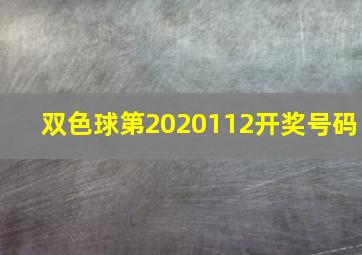 双色球第2020112开奖号码